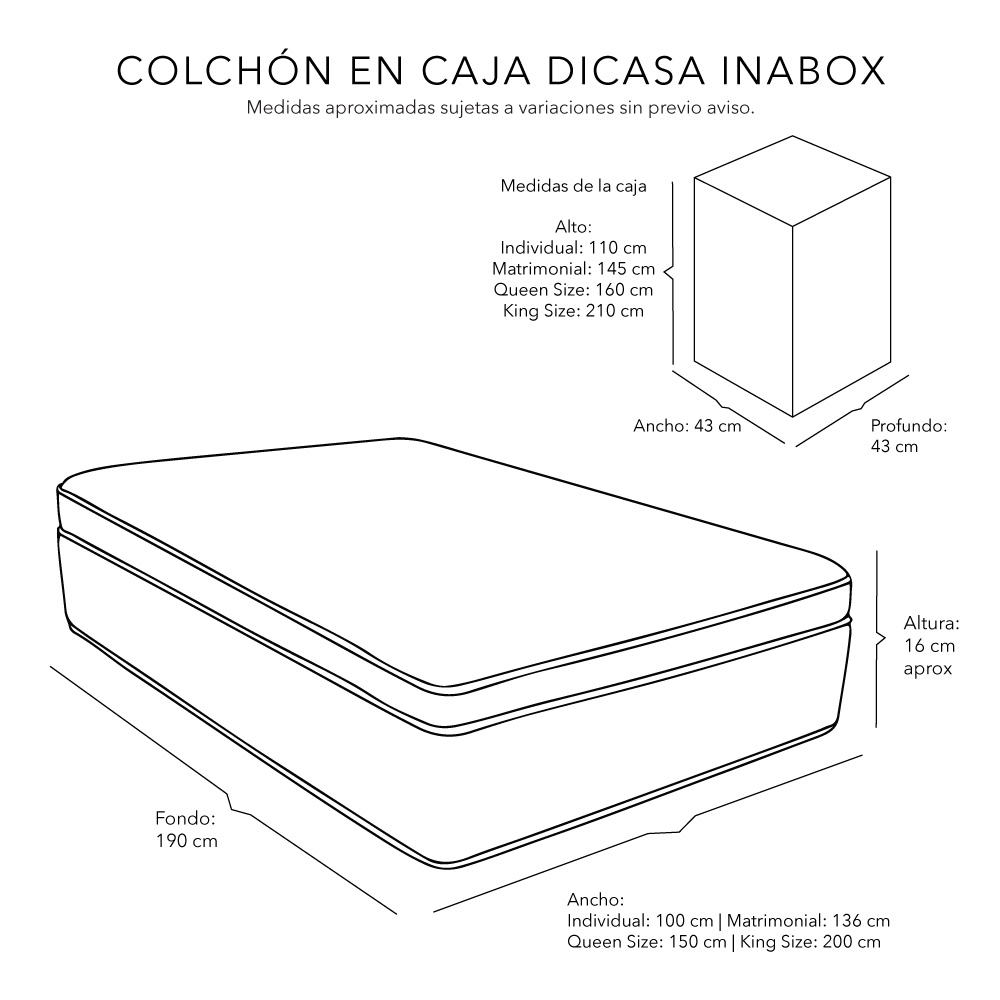 COLCHÓN EN CAJA DICASA INABOX
Medidas aproximadas sujetas a variaciones sin previo aviso.

Medidas de la caja

Alto:
Individual: 110 cm
Matrimonial: 145 cm
Queen Size: 160 cm
King Size: 210 cm

Ancho: 43 cm

Profundo:
43 cm

Altura:
16 cm
aprox

Fondo:
190 cm

Ancho:
Individual: 100 cm | Matrimonial: 136 cm
Queen Size: 150 cm | King Size: 200 cm